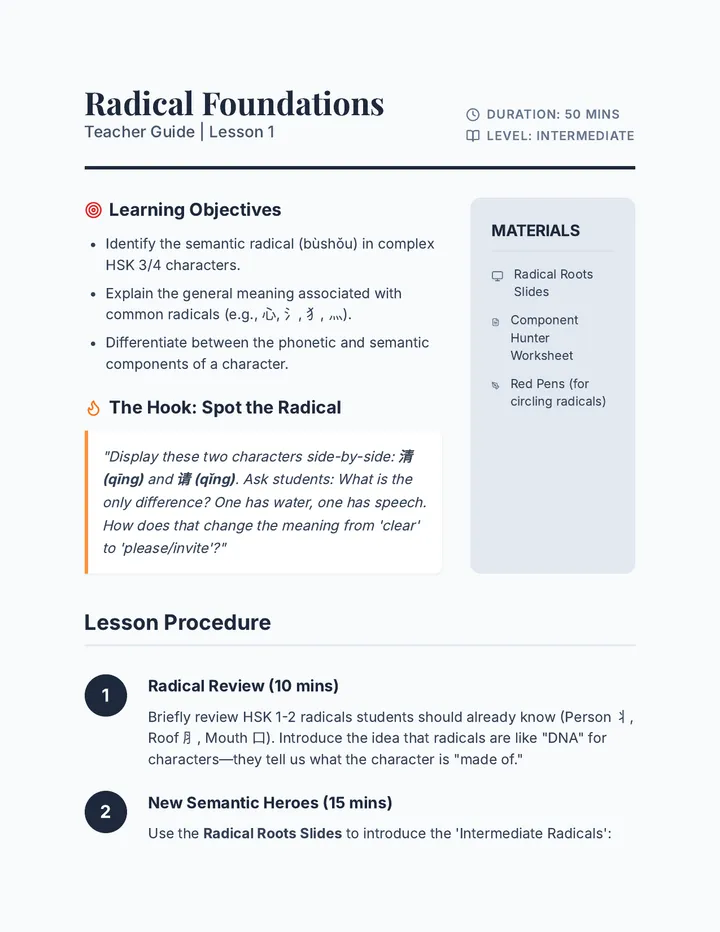 Radical Foundations
Teacher Guide | Lesson 1

DURATION: 50 MINS
LEVEL: INTERMEDIATE

Learning Objectives

- Identify the semantic radical (bùshǒu) in complex HSK 3/4 characters.
- Explain the general meaning associated with common radicals (e.g., 心, 氵, 犭, 灬).
- Differentiate between the phonetic and semantic components of a character.

The Hook: Spot the Radical

"Display these two characters side-by-side: 清 (qīng) and 请 (qǐng). Ask students: What is the only difference? One has water, one has speech. How does that change the meaning from 'clear' to 'please/invite'?"

MATERIALS

Radical Roots Slides

Component Hunter Worksheet

Red Pens (for circling radicals)

Lesson Procedure

1 Radical Review (10 mins)
Briefly review HSK 1-2 radicals students should already know (Person 礻, Roof 月, Mouth 口). Introduce the idea that radicals are like "DNA" for characters—they tell us what the character is "made of."

2 New Semantic Heroes (15 mins)
Use the Radical Roots Slides to introduce the 'Intermediate Radicals':